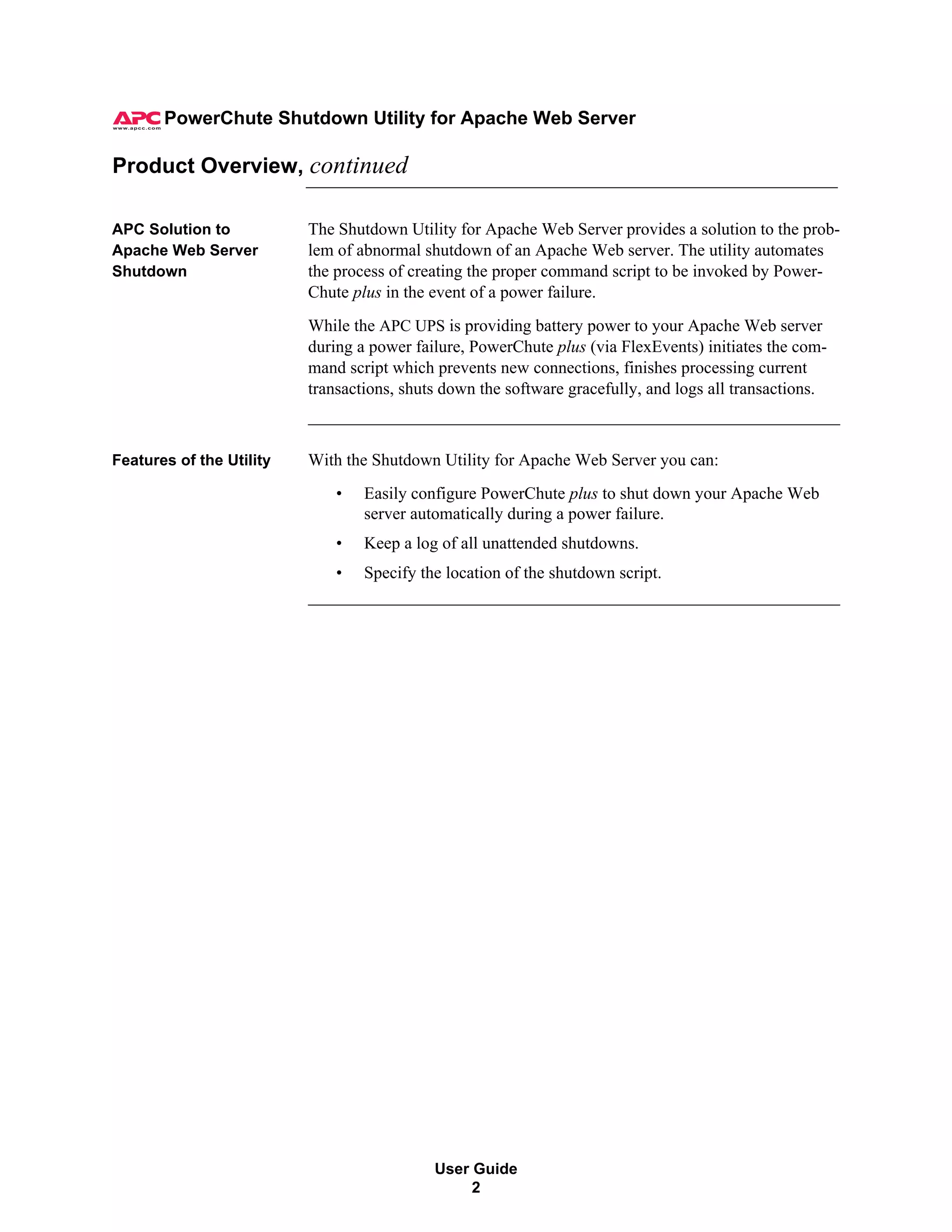 APC www.apcc.com PowerChute Shutdown Utility for Apache Web Server

Product Overview, continued

APC Solution to Apache Web Server Shutdown

The Shutdown Utility for Apache Web Server provides a solution to the problem of abnormal shutdown of an Apache Web server. The utility automates the process of creating the proper command script to be invoked by PowerChute plus in the event of a power failure.

While the APC UPS is providing battery power to your Apache Web server during a power failure, PowerChute plus (via FlexEvents) initiates the command script which prevents new connections, finishes processing current transactions, shuts down the software gracefully, and logs all transactions.

Features of the Utility

With the Shutdown Utility for Apache Web Server you can:

• Easily configure PowerChute plus to shut down your Apache Web server automatically during a power failure.
• Keep a log of all unattended shutdowns.
• Specify the location of the shutdown script.

User Guide
2